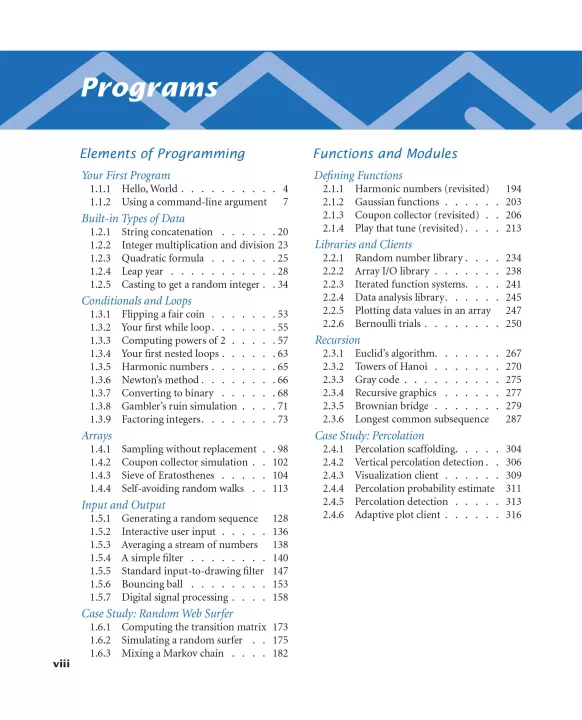 Programs

Elements of Programming

Your First Program
1.1.1 Hello, World . . . . . . . . . . 4
1.1.2 Using a command-line argument 7

Built-in Types of Data
1.2.1 String concatenation . . . . . . 20
1.2.2 Integer multiplication and division 23
1.2.3 Quadratic formula . . . . . . . 25
1.2.4 Leap year . . . . . . . . . . . 28
1.2.5 Casting to get a random integer . . 34

Conditionals and Loops
1.3.1 Flipping a fair coin . . . . . . . 53
1.3.2 Your first while loop . . . . . . . 55
1.3.3 Computing powers of 2 . . . . . 57
1.3.4 Your first nested loops . . . . . . 63
1.3.5 Harmonic numbers . . . . . . . 65
1.3.6 Newton's method . . . . . . . . 66
1.3.7 Converting to binary . . . . . . 68
1.3.8 Gambler's ruin simulation . . . . 71
1.3.9 Factoring integers . . . . . . . . 73

Arrays
1.4.1 Sampling without replacement . . 98
1.4.2 Coupon collector simulation . . 102
1.4.3 Sieve of Eratosthenes . . . . . 104
1.4.4 Self-avoiding random walks . . 113

Input and Output
1.5.1 Generating a random sequence 128
1.5.2 Interactive user input . . . . . 136
1.5.3 Averaging a stream of numbers 138
1.5.4 A simple filter . . . . . . . . 140
1.5.5 Standard input-to-drawing filter 147
1.5.6 Bouncing ball . . . . . . . . 153
1.5.7 Digital signal processing . . . . 158

Case Study: Random Web Surfer
1.6.1 Computing the transition matrix 173
1.6.2 Simulating a random surfer . . 175
1.6.3 Mixing a Markov chain . . . . 182

Functions and Modules

Defining Functions
2.1.1 Harmonic numbers (revisited) 194
2.1.2 Gaussian functions . . . . . . 203
2.1.3 Coupon collector (revisited) . . 206
2.1.4 Play that tune (revisited) . . . . 213

Libraries and Clients
2.2.1 Random number library . . . . 234
2.2.2 Array I/O library . . . . . . . 238
2.2.3 Iterated function systems. . . . 241
2.2.4 Data analysis library. . . . . . 245
2.2.5 Plotting data values in an array 247
2.2.6 Bernoulli trials . . . . . . . . 250

Recursion
2.3.1 Euclid's algorithm. . . . . . . 267
2.3.2 Towers of Hanoi . . . . . . . 270
2.3.3 Gray code . . . . . . . . . . 275
2.3.4 Recursive graphics . . . . . . 277
2.3.5 Brownian bridge . . . . . . . 279
2.3.6 Longest common subsequence 287

Case Study: Percolation
2.4.1 Percolation scaffolding. . . . . 304
2.4.2 Vertical percolation detection . . 306
2.4.3 Visualization client . . . . . . 309
2.4.4 Percolation probability estimate 311
2.4.5 Percolation detection . . . . . 313
2.4.6 Adaptive plot client . . . . . . 316

viii